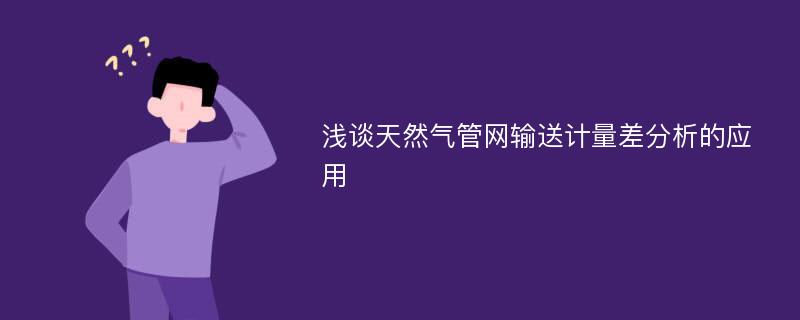 ???

浅谈天然气管网输送计量差分析的应用